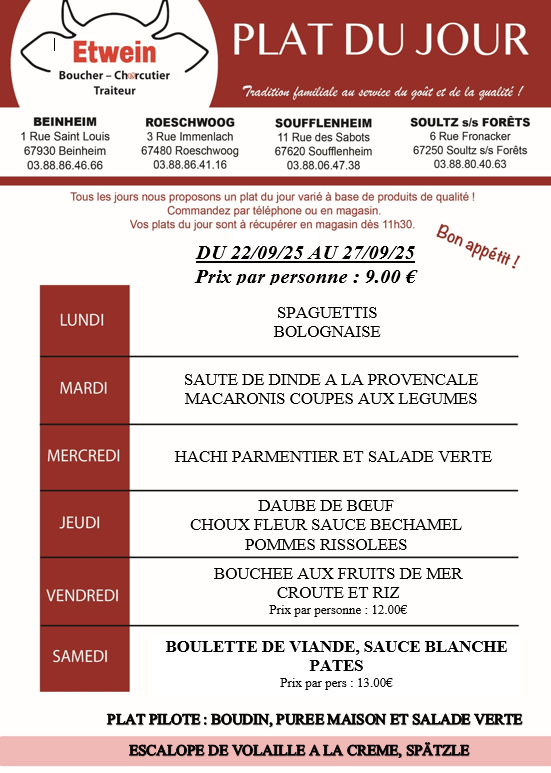 Etwein
Boucher – Charcutier
Traiteur

PLAT DU JOUR

Tradition familiale au service du goût et de la qualité !

BEINHEIM
1 Rue Saint Louis
67930 Beinheim
03.88.86.46.66

ROESCHWOOG
3 Rue Immenlach
67480 Roeschwoog
03.88.86.41.16

SOUFFLENHEIM
11 Rue des Sabots
67620 Soufflenheim
03.88.06.47.38

SOULTZ s/s FORÊTS
6 Rue Fronacker
67250 Soultz s/s Forêts
03.88.80.40.63

Tous les jours nous proposons un plat du jour varié à base de produits de qualité !
Commandez par téléphone ou en magasin.
Vos plats du jour sont à récupérer en magasin dès 11h30.

Bon appétit !

DU 22/09/25 AU 27/09/25
Prix par personne : 9.00 €

| LUNDI | SPAGUETTIS BOLOGNAISE |
|---|---|
| MARDI | SAUTE DE DINDE A LA PROVENCALE MACARONIS COUPES AUX LEGUMES |
| MERCREDI | HACHI PARMENTIER ET SALADE VERTE |
| JEUDI | DAUBE DE BŒUF CHOUX FLEUR SAUCE BECHAMEL POMMES RISSOLEES |
| VENDREDI | BOUCHEE AUX FRUITS DE MER CROUTE ET RIZ Prix par personne : 12.00€ |
| SAMEDI | BOULETTE DE VIANDE, SAUCE BLANCHE PATES Prix par pers : 13.00€ |

PLAT PILOTE : BOUDIN, PUREE MAISON ET SALADE VERTE

ESCALOPE DE VOLAILLE A LA CREME, SPÄTZLE